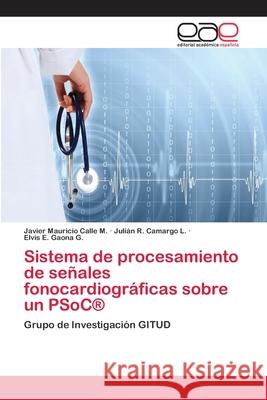 eae
editorial académica española

Javier Mauricio Calle M. · Julián R. Camargo L. · Elvis E. Gaona G.

Sistema de procesamiento de señales fonocardiográficas sobre un PSoC®

Grupo de Investigación GITUD

Kraina Książek